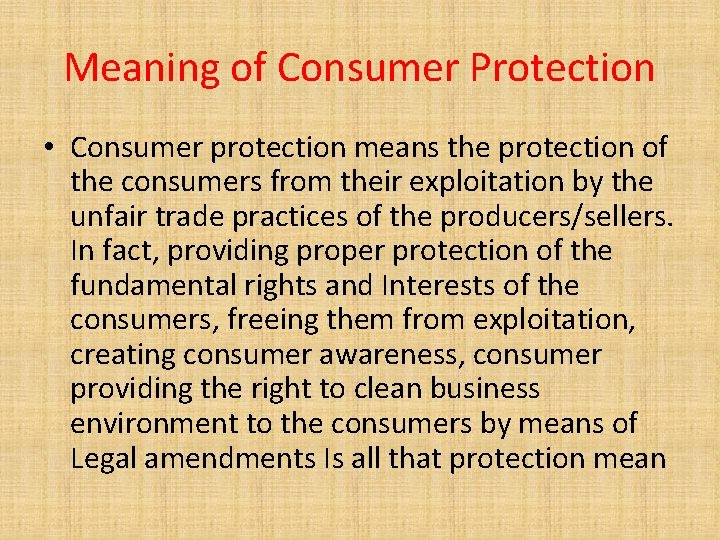 Meaning of Consumer Protection

• Consumer protection means the protection of the consumers from their exploitation by the unfair trade practices of the producers/sellers. In fact, providing proper protection of the fundamental rights and Interests of the consumers, freeing them from exploitation, creating consumer awareness, consumer providing the right to clean business environment to the consumers by means of Legal amendments Is all that protection mean